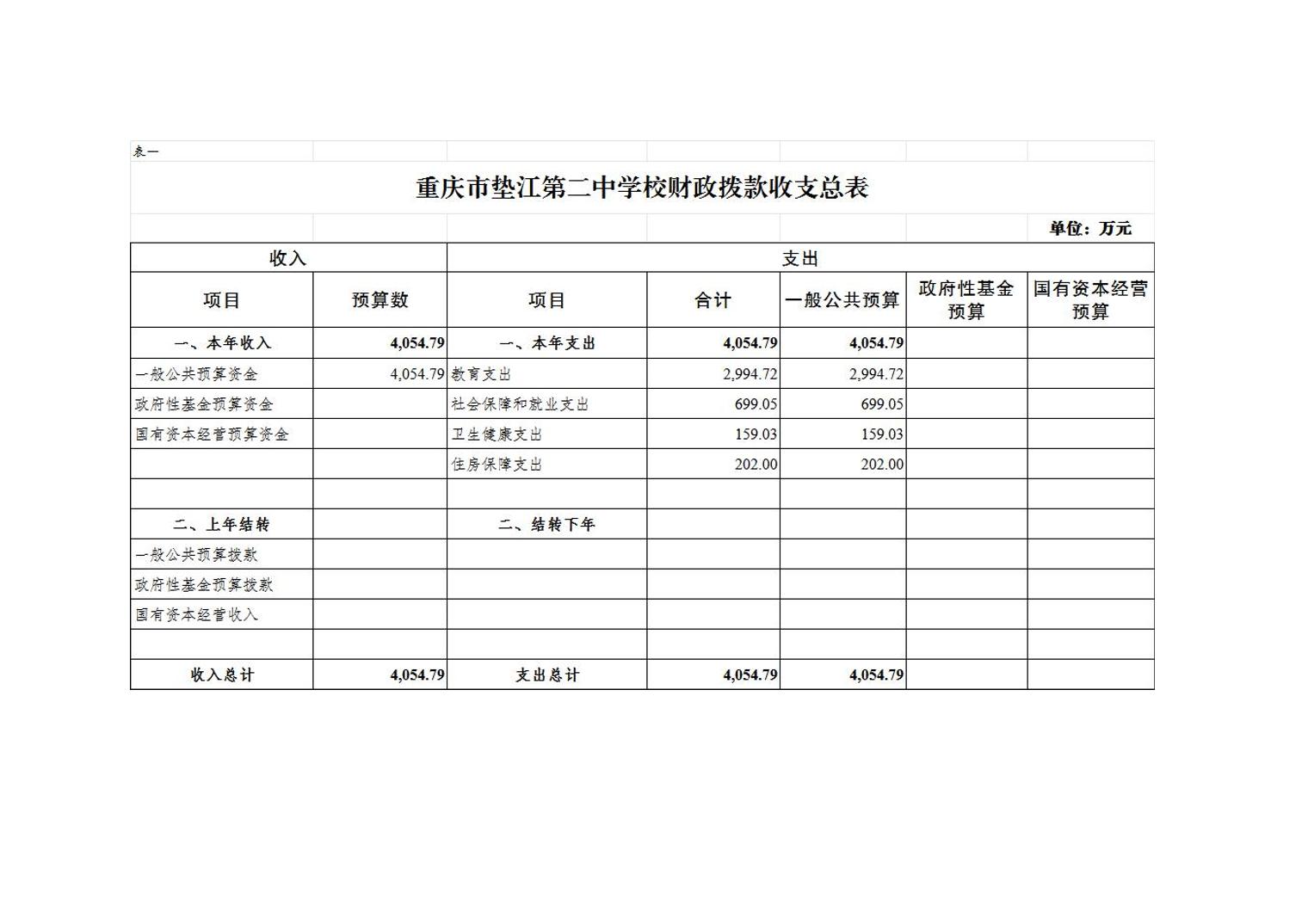 表一

重庆市垫江第二中学校财政拨款收支总表

单位：万元

| 收入 | | 支出 | | | | |
|---|---|---|---|---|---|---|
| 项目 | 预算数 | 项目 | 合计 | 一般公共预算 | 政府性基金预算 | 国有资本经营预算 |
| 一、本年收入 | 4,054.79 | 一、本年支出 | 4,054.79 | 4,054.79 | | |
| 一般公共预算资金 | 4,054.79 | 教育支出 | 2,994.72 | 2,994.72 | | |
| 政府性基金预算资金 | | 社会保障和就业支出 | 699.05 | 699.05 | | |
| 国有资本经营预算资金 | | 卫生健康支出 | 159.03 | 159.03 | | |
| | | 住房保障支出 | 202.00 | 202.00 | | |
| | | | | | | |
| 二、上年结转 | | 二、结转下年 | | | | |
| 一般公共预算拨款 | | | | | | |
| 政府性基金预算拨款 | | | | | | |
| 国有资本经营收入 | | | | | | |
| | | | | | | |
| 收入总计 | 4,054.79 | 支出总计 | 4,054.79 | 4,054.79 | | |